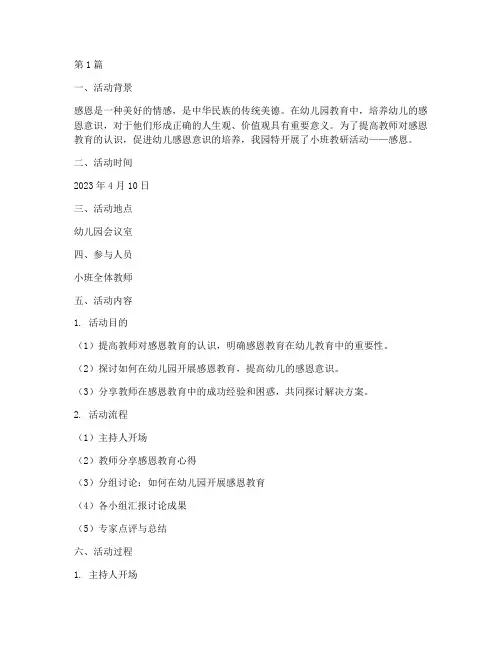 第1篇

一、活动背景

感恩是一种美好的情感，是中华民族的传统美德。在幼儿园教育中，培养幼儿的感恩意识，对于他们形成正确的人生观、价值观具有重要意义。为了提高教师对感恩教育的认识，促进幼儿感恩意识的培养，我园特开展了小班教研活动——感恩。

二、活动时间

2023年4月10日

三、活动地点

幼儿园会议室

四、参与人员

小班全体教师

五、活动内容

1. 活动目的

（1）提高教师对感恩教育的认识，明确感恩教育在幼儿教育中的重要性。

（2）探讨如何在幼儿园开展感恩教育，提高幼儿的感恩意识。

（3）分享教师在感恩教育中的成功经验和困惑，共同探讨解决方案。

2. 活动流程

（1）主持人开场

（2）教师分享感恩教育心得

（3）分组讨论：如何在幼儿园开展感恩教育

（4）各小组汇报讨论成果

（5）专家点评与总结

六、活动过程

1. 主持人开场